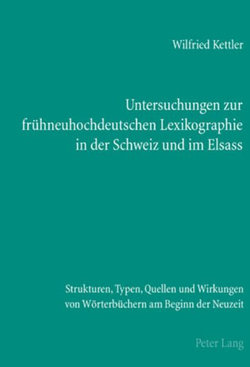 Wilfried Kettler

Untersuchungen zur frühneuhochdeutschen Lexikographie in der Schweiz und im Elsass

Strukturen, Typen, Quellen und Wirkungen von Wörterbüchern am Beginn der Neuzeit

Peter Lang